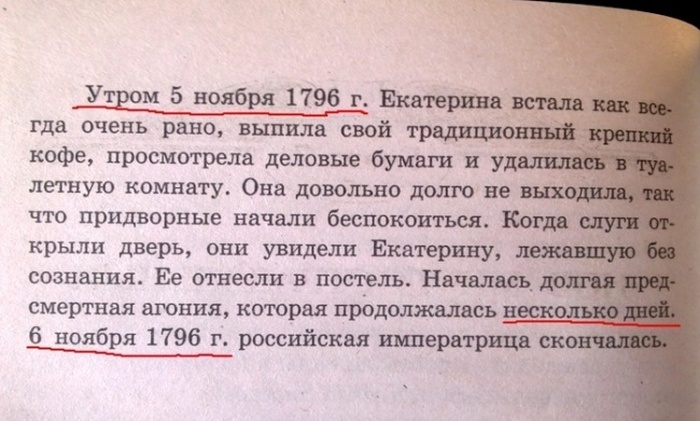 Утром 5 ноября 1796 г. Екатерина встала как всегда очень рано, выпила свой традиционный крепкий кофе, просмотрела деловые бумаги и удалилась в туалетную комнату. Она довольно долго не выходила, так что придворные начали беспокоиться. Когда слуги открыли дверь, они увидели Екатерину, лежавшую без сознания. Ее отнесли в постель. Началась долгая предсмертная агония, которая продолжалась несколько дней. 6 ноября 1796 г. российская императрица скончалась.